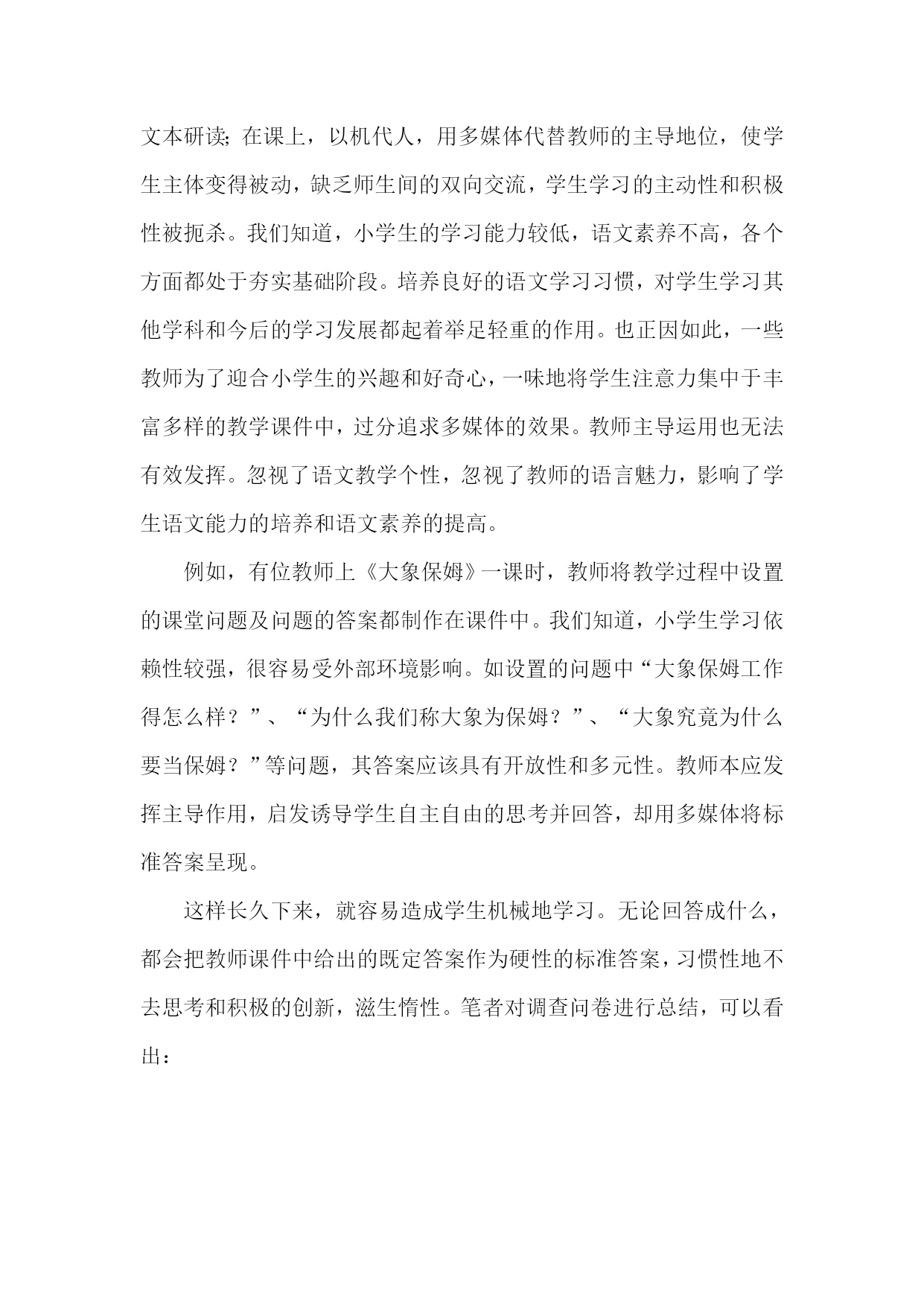 文本研读；在课上，以机代人，用多媒体代替教师的主导地位，使学生主体变得被动，缺乏师生间的双向交流，学生学习的主动性和积极性被扼杀。我们知道，小学生的学习能力较低，语文素养不高，各个方面都处于夯实基础阶段。培养良好的语文学习习惯，对学生学习其他学科和今后的学习发展都起着举足轻重的作用。也正因如此，一些教师为了迎合小学生的兴趣和好奇心，一味地将学生注意力集中于丰富多样的教学课件中，过分追求多媒体的效果。教师主导运用也无法有效发挥。忽视了语文教学个性，忽视了教师的语言魅力，影响了学生语文能力的培养和语文素养的提高。

例如，有位教师上《大象保姆》一课时，教师将教学过程中设置的课堂问题及问题的答案都制作在课件中。我们知道，小学生学习依赖性较强，很容易受外部环境影响。如设置的问题中“大象保姆工作得怎么样？”、“为什么我们称大象为保姆？”、“大象究竟为什么要当保姆？”等问题，其答案应该具有开放性和多元性。教师本应发挥主导作用，启发诱导学生自主自由的思考并回答，却用多媒体将标准答案呈现。

这样长久下来，就容易造成学生机械地学习。无论回答成什么，都会把教师课件中给出的既定答案作为硬性的标准答案，习惯性地不去思考和积极的创新，滋生惰性。笔者对调查问卷进行总结，可以看出：